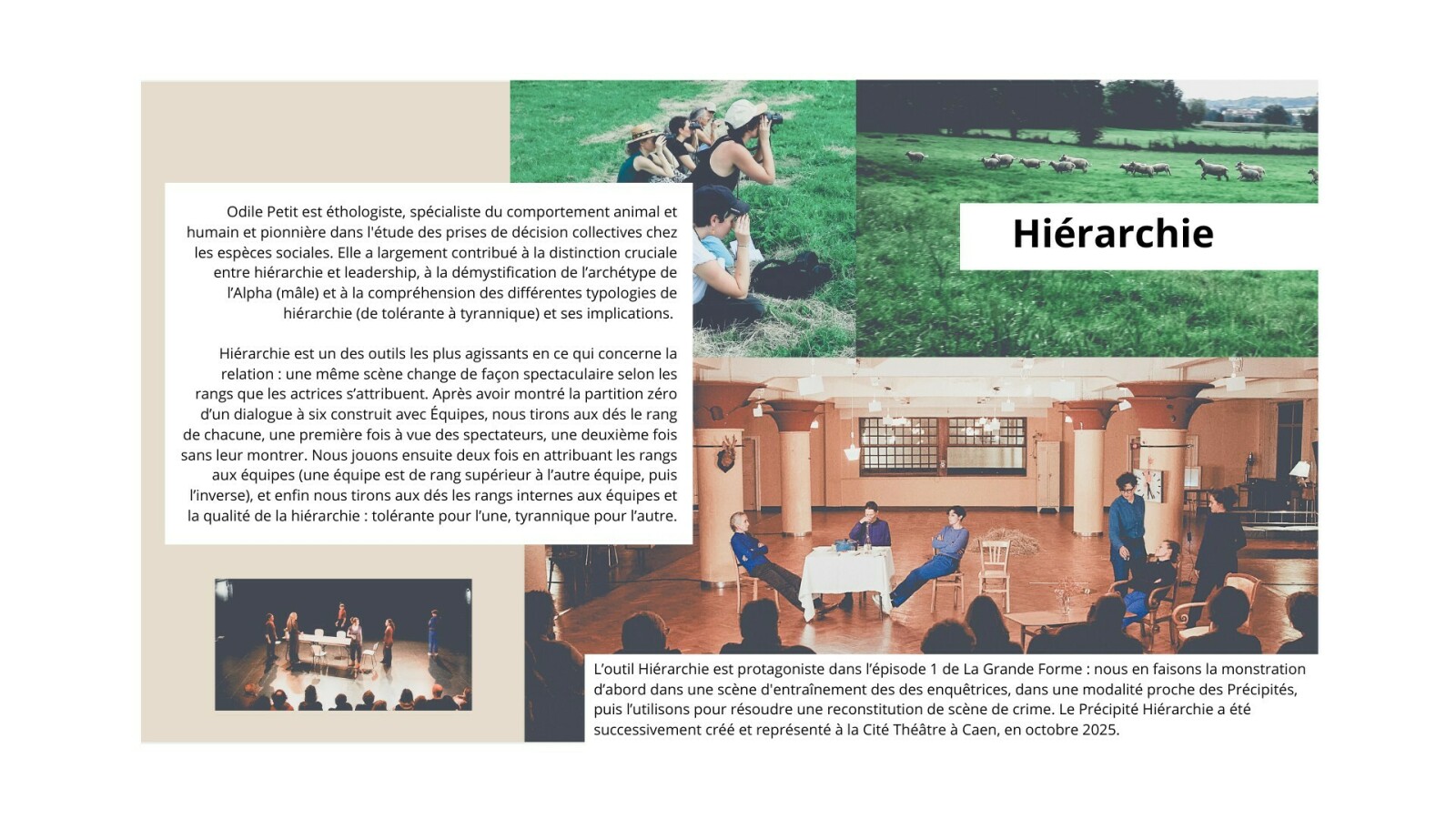 Odile Petit est éthologiste, spécialiste du comportement animal et humain et pionnière dans l'étude des prises de décision collectives chez les espèces sociales. Elle a largement contribué à la distinction cruciale entre hiérarchie et leadership, à la démystification de l'archétype de l'Alpha (mâle) et à la compréhension des différentes typologies de hiérarchie (de tolérante à tyrannique) et ses implications.

Hiérarchie est un des outils les plus agissants en ce qui concerne la relation : une même scène change de façon spectaculaire selon les rangs que les actrices s'attribuent. Après avoir montré la partition zéro d'un dialogue à six construit avec Équipes, nous tirons aux dés le rang de chacune, une première fois à vue des spectateurs, une deuxième fois sans leur montrer. Nous jouons ensuite deux fois en attribuant les rangs aux équipes (une équipe est de rang supérieur à l'autre équipe, puis l'inverse), et enfin nous tirons aux dés les rangs internes aux équipes et la qualité de la hiérarchie : tolérante pour l'une, tyrannique pour l'autre.

Hiérarchie

L'outil Hiérarchie est protagoniste dans l'épisode 1 de La Grande Forme : nous en faisons la monstration d'abord dans une scène d'entraînement des des enquêtrices, dans une modalité proche des Précipités, puis l'utilisons pour résoudre une reconstitution de scène de crime. Le Précipité Hiérarchie a été successivement créé et représenté à la Cité Théâtre à Caen, en octobre 2025.